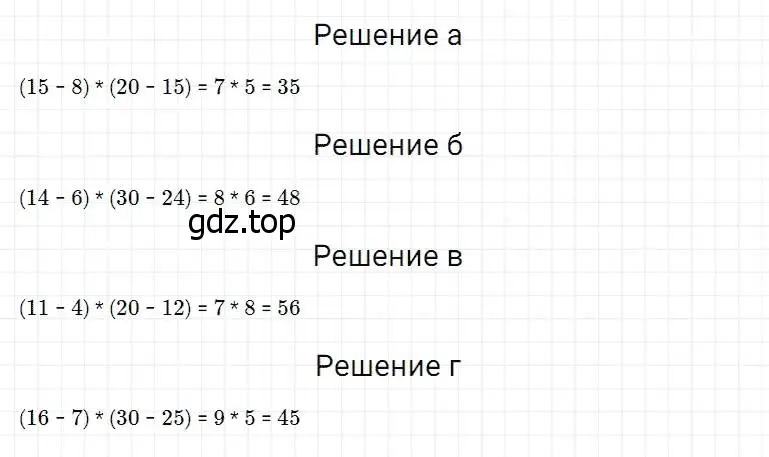 Решение а

$(15 - 8) * (20 - 15) = 7 * 5 = 35$

Решение б

$(14 - 6) * (30 - 24) = 8 * 6 = 48$

gdz.top

Решение в

$(11 - 4) * (20 - 12) = 7 * 8 = 56$

Решение г

$(16 - 7) * (30 - 25) = 9 * 5 = 45$